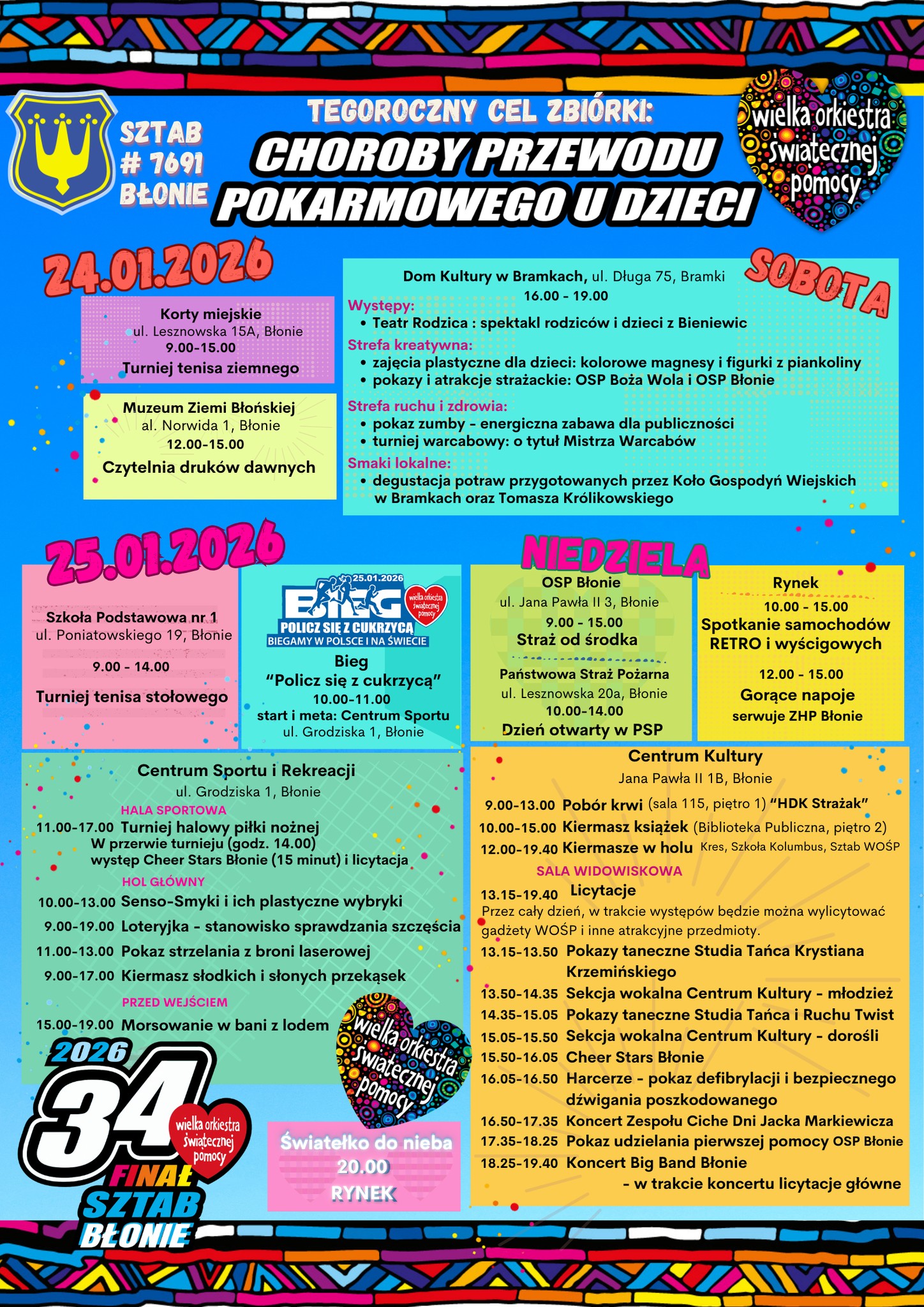 SZTAB
# 7691
BŁONIE

TEGOROCZNY CEL ZBIÓRKI:
CHOROBY PRZEWODU POKARMOWEGO U DZIECI

wielka orkiestra świątecznej pomocy

24.01.2026

SOBOTA

Korty miejskie
ul. Lesznowska 15A, Błonie
9.00-15.00
Turniej tenisa ziemnego

Muzeum Ziemi Błońskiej
al. Norwida 1, Błonie
12.00-15.00
Czytelnia druków dawnych

Dom Kultury w Bramkach, ul. Długa 75, Bramki
16.00 - 19.00

Występy:
• Teatr Rodzica : spektakl rodziców i dzieci z Bieniewic

Strefa kreatywna:
• zajęcia plastyczne dla dzieci: kolorowe magnesy i figurki z piankoliny
• pokazy i atrakcje strażackie: OSP Boża Wola i OSP Błonie

Strefa ruchu i zdrowia:
• pokaz zumby - energiczna zabawa dla publiczności
• turniej warcabowy: o tytuł Mistrza Warcabów

Smaki lokalne:
• degustacja potraw przygotowanych przez Koło Gospodyń Wiejskich w Bramkach oraz Tomasza Królikowskiego

25.01.2026

NIEDZIELA

Szkoła Podstawowa nr 1
ul. Poniatowskiego 19, Błonie
9.00 - 14.00
Turniej tenisa stołowego

25.01.2026
BIEG
POLICZ SIĘ Z CUKRZYCĄ
BIEGAMY W POLSCE I NA ŚWIECIE
wielka orkiestra świątecznej pomocy

Bieg
"Policz się z cukrzycą"
10.00-11.00
start i meta: Centrum Sportu
ul. Grodziska 1, Błonie

OSP Błonie
ul. Jana Pawła II 3, Błonie
9.00 - 15.00
Straż od środka

Państwowa Straż Pożarna
ul. Lesznowska 20a, Błonie
10.00-14.00
Dzień otwarty w PSP

Rynek
10.00 - 15.00
Spotkanie samochodów RETRO i wyścigowych
12.00 - 15.00
Gorące napoje
serwuje ZHP Błonie

Centrum Sportu i Rekreacji
ul. Grodziska 1, Błonie
HALA SPORTOWA
11.00-17.00 Turniej halowy piłki nożnej
W przerwie turnieju (godz. 14.00)
występ Cheer Stars Błonie (15 minut) i licytacja
HOL GŁÓWNY
10.00-13.00 Senso-Smyki i ich plastyczne wybryki
9.00-19.00 Loteryjka - stanowisko sprawdzania szczęścia
11.00-13.00 Pokaz strzelania z broni laserowej
9.00-17.00 Kiermasz słodkich i słonych przekąsek
PRZED WEJŚCIEM
15.00-19.00 Morsowanie w bani z lodem

Centrum Kultury
Jana Pawła II 1B, Błonie
9.00-13.00 Pobór krwi (sala 115, piętro 1) "HDK Strażak"
10.00-15.00 Kiermasz książek (Biblioteka Publiczna, piętro 2)
12.00-19.40 Kiermasze w holu Kres, Szkoła Kolumbus, Sztab WOŚP
SALA WIDOWISKOWA
13.15-19.40 Licytacje
Przez cały dzień, w trakcie występów będzie można wylicytować gadżety WOŚP i inne atrakcyjne przedmioty.
13.15-13.50 Pokazy taneczne Studia Tańca Krystiana Krzemińskiego
13.50-14.35 Sekcja wokalna Centrum Kultury - młodzież
14.35-15.05 Pokazy taneczne Studia Tańca i Ruchu Twist
15.05-15.50 Sekcja wokalna Centrum Kultury - dorośli
15.50-16.05 Cheer Stars Błonie
16.05-16.50 Harcerze - pokaz defibrylacji i bezpiecznego dźwigania poszkodowanego
16.50-17.35 Koncert Zespołu Ciche Dni Jacka Markiewicza
17.35-18.25 Pokaz udzielania pierwszej pomocy OSP Błonie
18.25-19.40 Koncert Big Band Błonie
- w trakcie koncertu licytacje główne

2026
34
wielka orkiestra świątecznej pomocy
FINAŁ
SZTAB
BŁONIE

wielka orkiestra świątecznej pomocy

Światełko do nieba
20.00
RYNEK